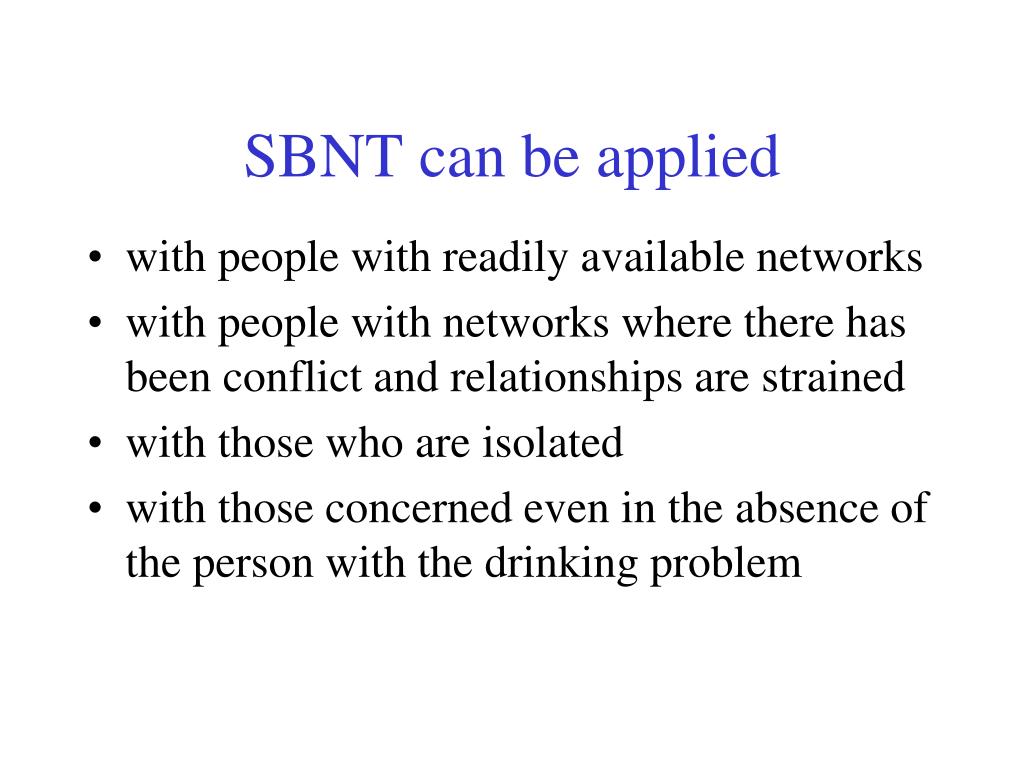 SBNT can be applied

• with people with readily available networks
• with people with networks where there has been conflict and relationships are strained
• with those who are isolated
• with those concerned even in the absence of the person with the drinking problem